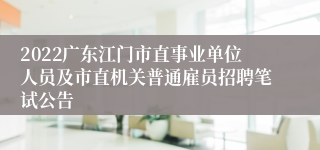 2022广东江门市直事业单位人员及市直机关普通雇员招聘笔试公告